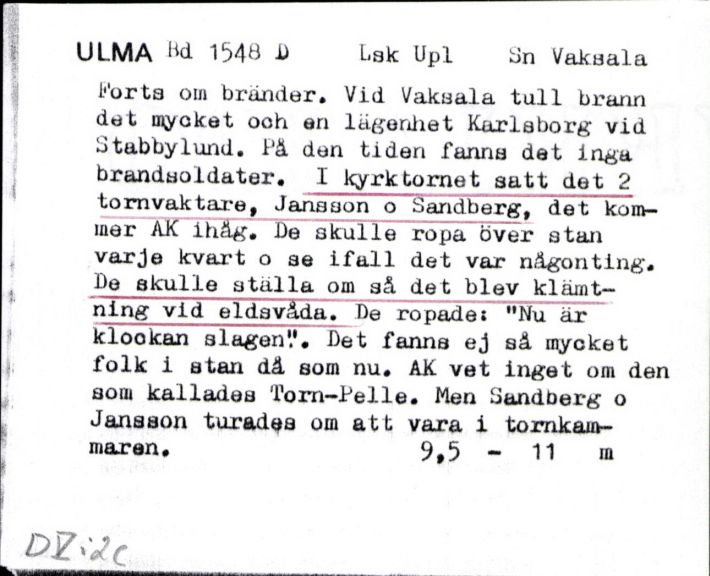 ULMA Bd 1548 D    Lsk Upl    Sn Vaksala

Forts om bränder. Vid Vaksala tull brann det mycket och en lägenhet Karlsborg vid Stabbylund. På den tiden fanns det inga brandsoldater. I kyrktornet satt det 2 tornvaktare, Jansson o Sandberg, det kommer AK ihåg. De skulle ropa över stan varje kvart o se ifall det var någonting. De skulle ställa om så det blev klämtning vid eldsvåda. De ropade: "Nu är klockan slagen". Det fanns ej så mycket folk i stan då som nu. AK vet inget om den som kallades Torn-Pelle. Men Sandberg o Jansson turades om att vara i tornkammaren.    9,5 - 11 m

DV:2c